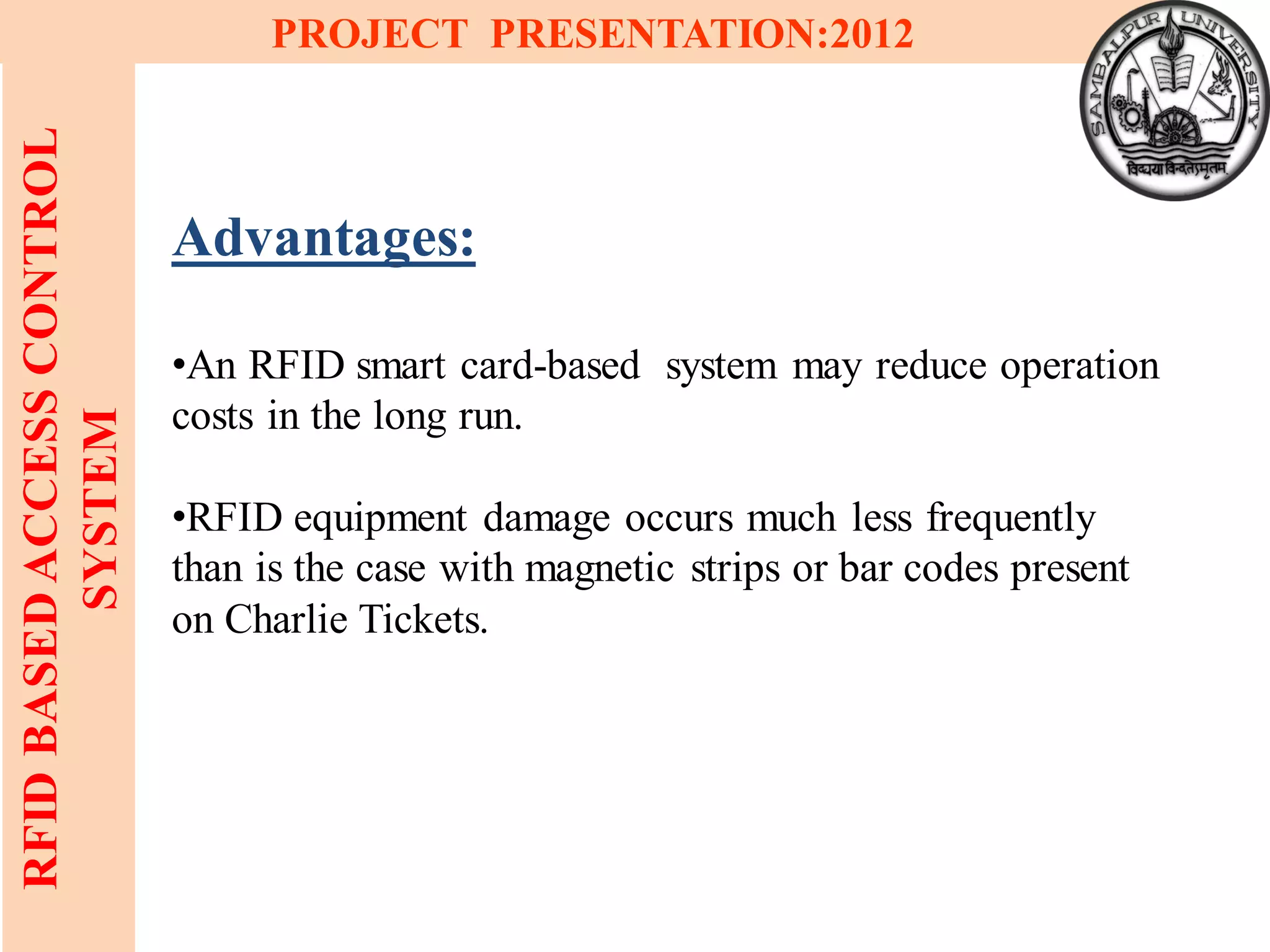 PROJECT PRESENTATION:2012

SAMBALPUR UNIVERSITY

विद्यया विन्दतेऽमृतम्

RFID BASED ACCESS CONTROL SYSTEM

Advantages:

•An RFID smart card-based system may reduce operation costs in the long run.

•RFID equipment damage occurs much less frequently than is the case with magnetic strips or bar codes present on Charlie Tickets.